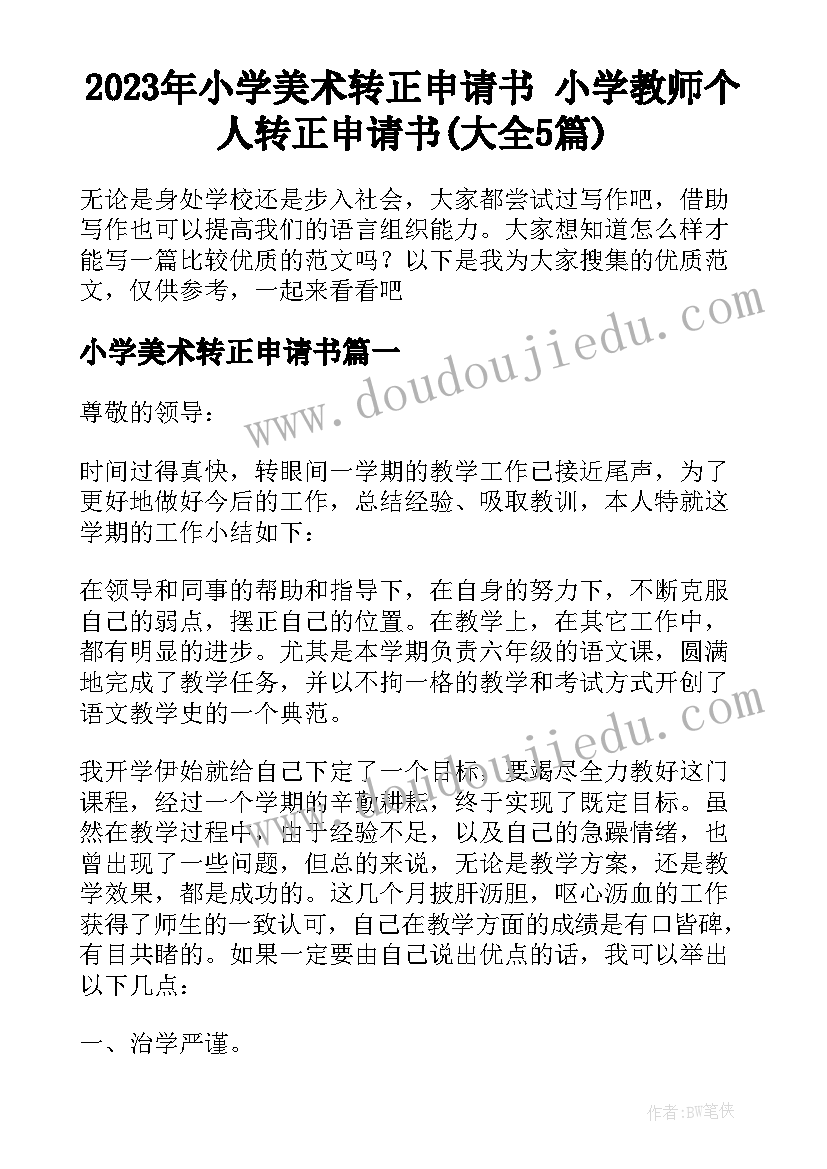 2023年小学美术转正申请书 小学教师个人转正申请书(大全5篇)

无论是身处学校还是步入社会，大家都尝试过写作吧，借助写作也可以提高我们的语言组织能力。大家想知道怎么样才能写一篇比较优质的范文吗？以下是我为大家搜集的优质范文，仅供参考，一起来看看吧

小学美术转正申请书篇一

www.doudoujiedu.com

尊敬的领导：

时间过得真快，转眼间一学期的教学工作已接近尾声，为了更好地做好今后的工作，总结经验、吸取教训，本人特就这学期的工作小结如下：

在领导和同事的帮助和指导下，在自身的努力下，不断克服自己的弱点，摆正自己的位置。在教学上，在其它工作中，都有明显的进步。尤其是本学期负责六年级的语文课，圆满地完成了教学任务，并以不拘一格的教学和考试方式开创了语文教学史的一个典范。

www.doudoujiedu.com

我开学伊始就给自己下定了一个目标：要竭尽全力教好这门课程，经过一个学期的辛勤耕耘，终于实现了既定目标。虽然在教学过程中，由于经验不足，以及自己的急躁情绪，也曾出现了一些问题，但总的来说，无论是教学方案，还是教学效果，都是成功的。这几个月披肝沥胆，呕心沥血的工作获得了师生的一致认可，自己在教学方面的成绩是有口皆碑，有目共睹的。如果一定要由自己说出优点的话，我可以举出以下几点：

一、治学严谨。

作者:BW笔侠